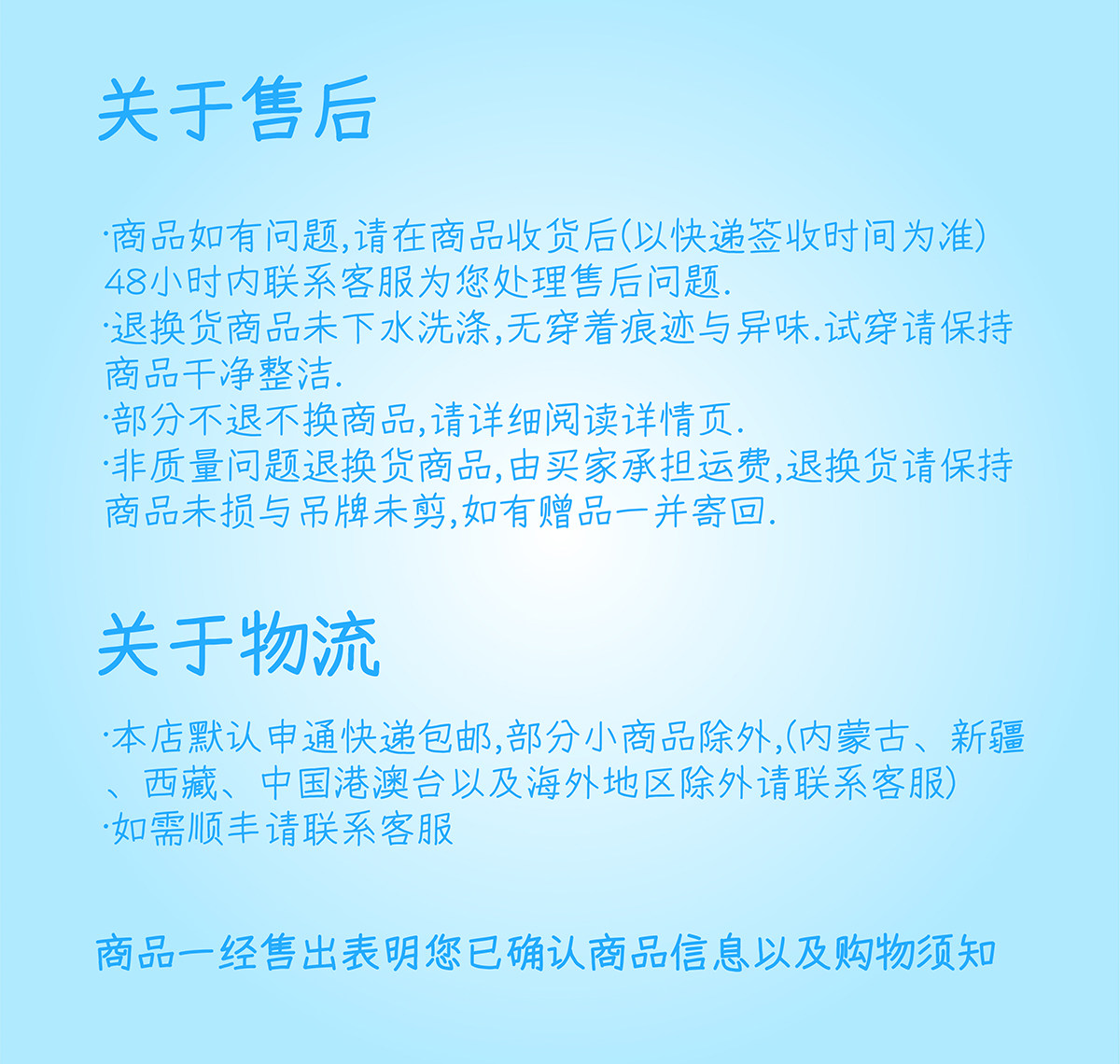 关于售后

·商品如有问题,请在商品收货后(以快递签收时间为准)48小时内联系客服为您处理售后问题.
·退换货商品未下水洗涤,无穿着痕迹与异味.试穿请保持商品干净整洁.
·部分不退不换商品,请详细阅读详情页.
·非质量问题退换货商品,由买家承担运费,退换货请保持商品未损与吊牌未剪,如有赠品一并寄回.

关于物流

·本店默认申通快递包邮,部分小商品除外,(内蒙古、新疆、西藏、中国港澳台以及海外地区除外请联系客服)
·如需顺丰请联系客服

商品一经售出表明您已确认商品信息以及购物须知